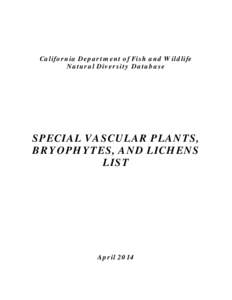 California Department of Fish and Wildlife
Natural Diversity Database

SPECIAL VASCULAR PLANTS, BRYOPHYTES, AND LICHENS LIST

April 2014